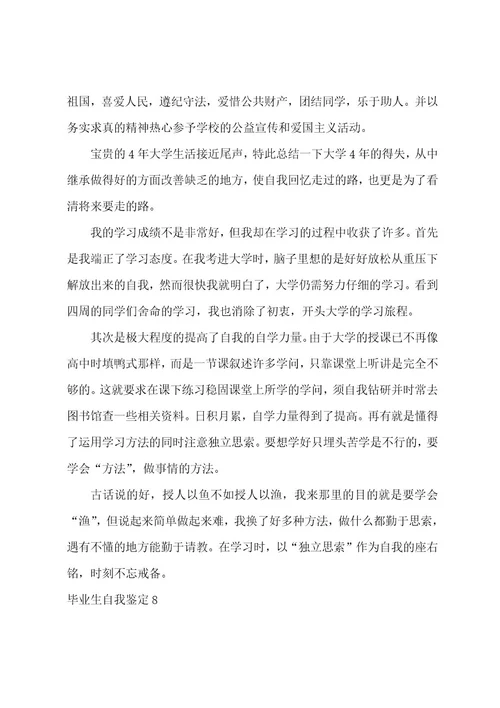 祖国，喜爱人民，遵纪守法，爱惜公共财产，团结同学，乐于助人。并以务实求真的精神热心参予学校的公益宣传和爱国主义活动。

宝贵的 4 年大学生活接近尾声，特此总结一下大学 4 年的得失，从中继承做得好的方面改善缺乏的地方，使自我回忆走过的路，也更是为了看清将来要走的路。

我的学习成绩不是非常好，但我却在学习的过程中收获了许多。首先是我端正了学习态度。在我考进大学时，脑子里想的是好好放松从重压下解放出来的自我，然而很快我就明白了，大学仍需努力仔细的学习。看到四周的同学们舍命的学习，我也消除了初衷，开头大学的学习旅程。

其次是极大程度的提高了自我的自学力量。由于大学的授课已不再像高中时填鸭式那样，而是一节课叙述许多学问，只靠课堂上听讲是完全不够的。这就要求在课下练习稳固课堂上所学的学问，须自我钻研并时常去图书馆查一些相关资料。日积月累，自学力量得到了提高。再有就是懂得了运用学习方法的同时注意独立思索。要想学好只埋头苦学是不行的，要学会“方法”，做事情的方法。

古话说的好，授人以鱼不如授人以渔，我来那里的目的就是要学会“渔”，但说起来简单做起来难，我换了好多种方法，做什么都勤于思索，遇有不懂的地方能勤于请教。在学习时，以“独立思索”作为自我的座右铭，时刻不忘戒备。

毕业生自我鉴定 8